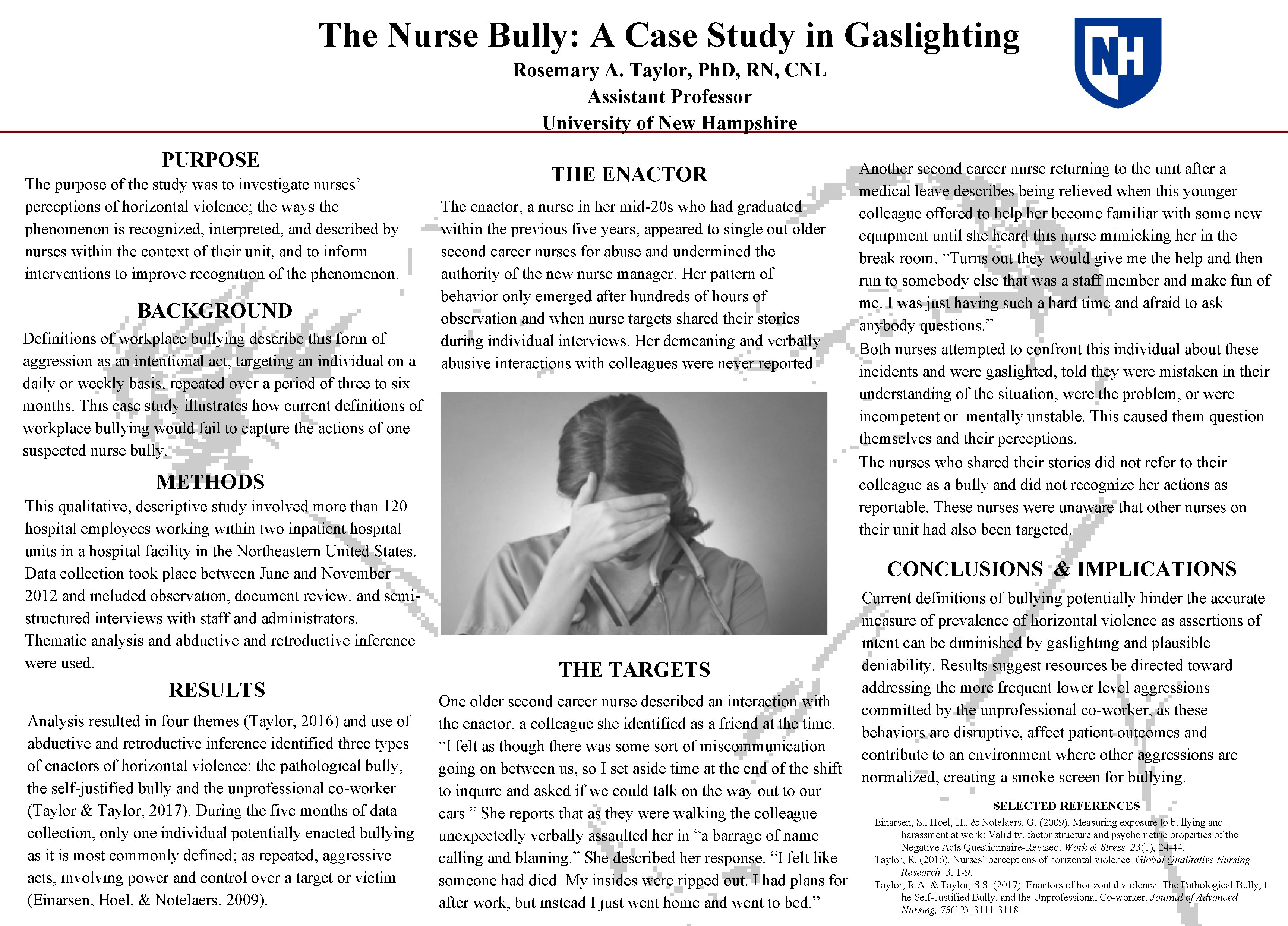 The Nurse Bully: A Case Study in Gaslighting

Rosemary A. Taylor, PhD, RN, CNL
Assistant Professor
University of New Hampshire

NH

PURPOSE

The purpose of the study was to investigate nurses' perceptions of horizontal violence; the ways the phenomenon is recognized, interpreted, and described by nurses within the context of their unit, and to inform interventions to improve recognition of the phenomenon.

BACKGROUND

Definitions of workplace bullying describe this form of aggression as an intentional act, targeting an individual on a daily or weekly basis, repeated over a period of three to six months. This case study illustrates how current definitions of workplace bullying would fail to capture the actions of one suspected nurse bully.

METHODS

This qualitative, descriptive study involved more than 120 hospital employees working within two inpatient hospital units in a hospital facility in the Northeastern United States. Data collection took place between June and November 2012 and included observation, document review, and semi-structured interviews with staff and administrators. Thematic analysis and abductive and retroductive inference were used.

RESULTS

Analysis resulted in four themes (Taylor, 2016) and use of abductive and retroductive inference identified three types of enactors of horizontal violence: the pathological bully, the self-justified bully and the unprofessional co-worker (Taylor & Taylor, 2017). During the five months of data collection, only one individual potentially enacted bullying as it is most commonly defined; as repeated, aggressive acts, involving power and control over a target or victim (Einarsen, Hoel, & Notelaers, 2009).

THE ENACTOR

The enactor, a nurse in her mid-20s who had graduated within the previous five years, appeared to single out older second career nurses for abuse and undermined the authority of the new nurse manager. Her pattern of behavior only emerged after hundreds of hours of observation and when nurse targets shared their stories during individual interviews. Her demeaning and verbally abusive interactions with colleagues were never reported.

THE TARGETS

One older second career nurse described an interaction with the enactor, a colleague she identified as a friend at the time. "I felt as though there was some sort of miscommunication going on between us, so I set aside time at the end of the shift to inquire and asked if we could talk on the way out to our cars." She reports that as they were walking the colleague unexpectedly verbally assaulted her in "a barrage of name calling and blaming." She described her response, "I felt like someone had died. My insides were ripped out. I had plans for after work, but instead I just went home and went to bed."

Another second career nurse returning to the unit after a medical leave describes being relieved when this younger colleague offered to help her become familiar with some new equipment until she heard this nurse mimicking her in the break room. "Turns out they would give me the help and then run to somebody else that was a staff member and make fun of me. I was just having such a hard time and afraid to ask anybody questions."

Both nurses attempted to confront this individual about these incidents and were gaslighted, told they were mistaken in their understanding of the situation, were the problem, or were incompetent or mentally unstable. This caused them question themselves and their perceptions.

The nurses who shared their stories did not refer to their colleague as a bully and did not recognize her actions as reportable. These nurses were unaware that other nurses on their unit had also been targeted.

CONCLUSIONS & IMPLICATIONS

Current definitions of bullying potentially hinder the accurate measure of prevalence of horizontal violence as assertions of intent can be diminished by gaslighting and plausible deniability. Results suggest resources be directed toward addressing the more frequent lower level aggressions committed by the unprofessional co-worker, as these behaviors are disruptive, affect patient outcomes and contribute to an environment where other aggressions are normalized, creating a smoke screen for bullying.

SELECTED REFERENCES

Einarsen, S., Hoel, H., & Notelaers, G. (2009). Measuring exposure to bullying and harassment at work: Validity, factor structure and psychometric properties of the Negative Acts Questionnaire-Revised. Work & Stress, 23(1), 24-44.
Taylor, R. (2016). Nurses' perceptions of horizontal violence. Global Qualitative Nursing Research, 3, 1-9.
Taylor, R.A. & Taylor, S.S. (2017). Enactors of horizontal violence: The Pathological Bully, t he Self-Justified Bully, and the Unprofessional Co-worker. Journal of Advanced Nursing, 73(12), 3111-3118.